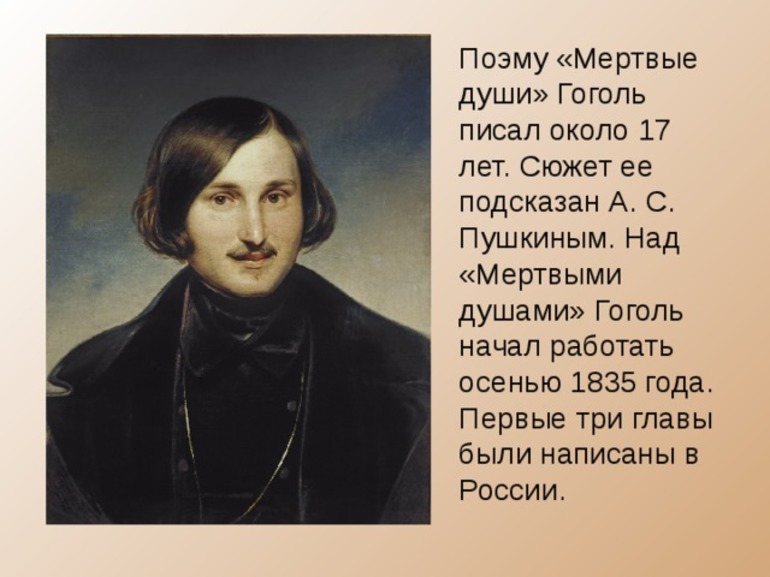 Поэму «Мертвые души» Гоголь писал около 17 лет. Сюжет ее подсказан А. С. Пушкиным. Над «Мертвыми душами» Гоголь начал работать осенью 1835 года. Первые три главы были написаны в России.